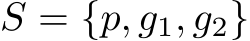 $S = \{p, g_1, g_2\}$